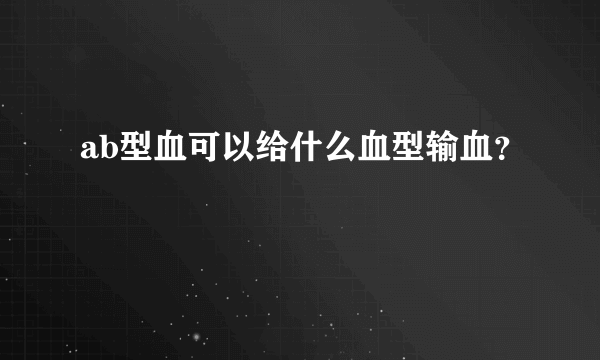 ab型血可以给什么血型输血?